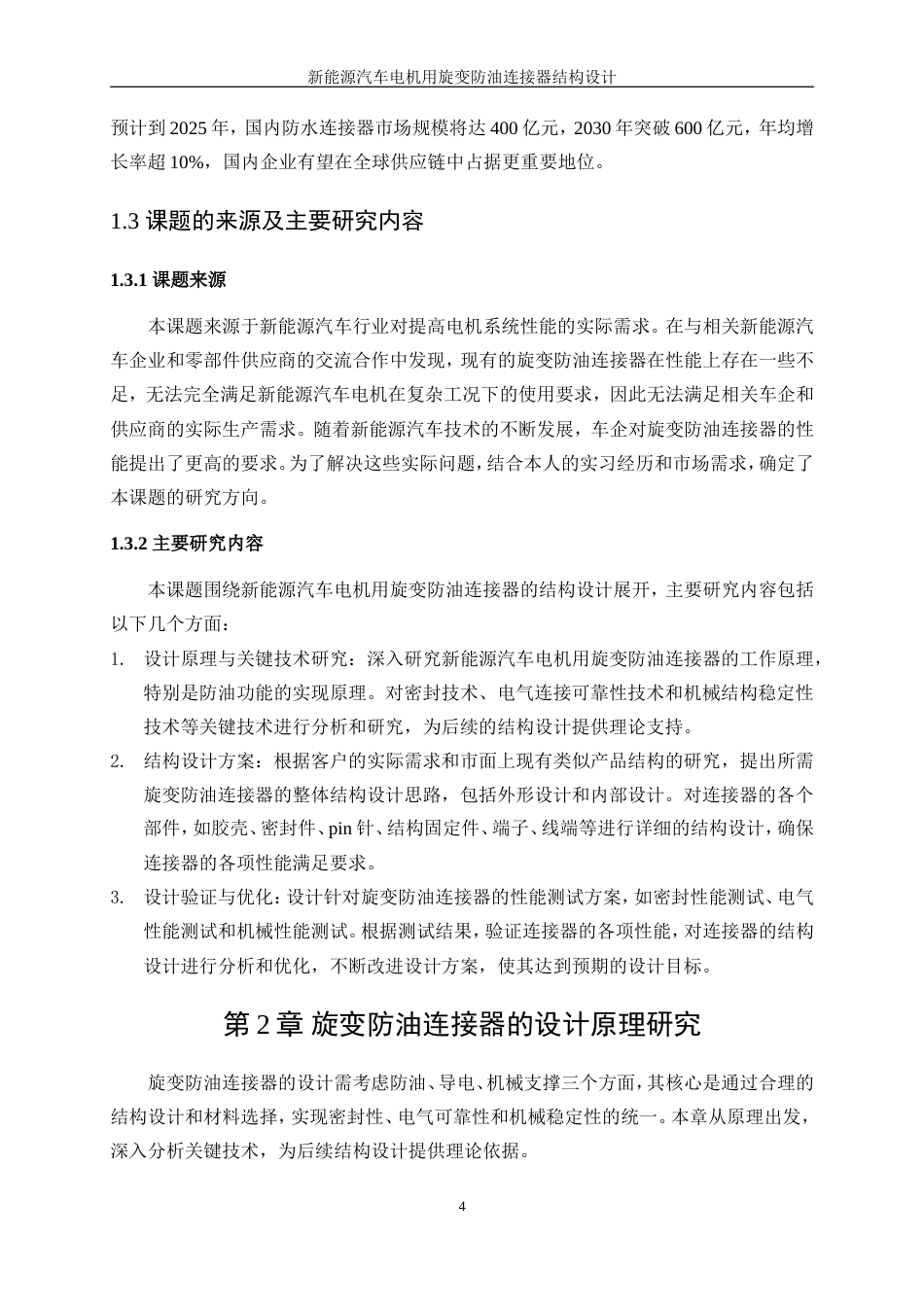 新能源汽车电机用旋变防油连接器结构设计

预计到 2025 年，国内防水连接器市场规模将达 400 亿元，2030 年突破 600 亿元，年均增长率超 10%，国内企业有望在全球供应链中占据更重要地位。

1.3 课题的来源及主要研究内容

1.3.1 课题来源

本课题来源于新能源汽车行业对提高电机系统性能的实际需求。在与相关新能源汽车企业和零部件供应商的交流合作中发现，现有的旋变防油连接器在性能上存在一些不足，无法完全满足新能源汽车电机在复杂工况下的使用要求，因此无法满足相关车企和供应商的实际生产需求。随着新能源汽车技术的不断发展，车企对旋变防油连接器的性能提出了更高的要求。为了解决这些实际问题，结合本人的实习经历和市场需求，确定了本课题的研究方向。

1.3.2 主要研究内容

本课题围绕新能源汽车电机用旋变防油连接器的结构设计展开，主要研究内容包括以下几个方面：

1. 设计原理与关键技术研究：深入研究新能源汽车电机用旋变防油连接器的工作原理，特别是防油功能的实现原理。对密封技术、电气连接可靠性技术和机械结构稳定性技术等关键技术进行分析和研究，为后续的结构设计提供理论支持。

2. 结构设计方案：根据客户的实际需求和市面上现有类似产品结构的研究，提出所需旋变防油连接器的整体结构设计思路，包括外形设计和内部设计。对连接器的各个部件，如胶壳、密封件、pin 针、结构固定件、端子、线端等进行详细的结构设计，确保连接器的各项性能满足要求。

3. 设计验证与优化：设计针对旋变防油连接器的性能测试方案，如密封性能测试、电气性能测试和机械性能测试。根据测试结果，验证连接器的各项性能，对连接器的结构设计进行分析和优化，不断改进设计方案，使其达到预期的设计目标。

第 2 章 旋变防油连接器的设计原理研究

旋变防油连接器的设计需考虑防油、导电、机械支撑三个方面，其核心是通过合理的结构设计和材料选择，实现密封性、电气可靠性和机械稳定性的统一。本章从原理出发，深入分析关键技术，为后续结构设计提供理论依据。

4